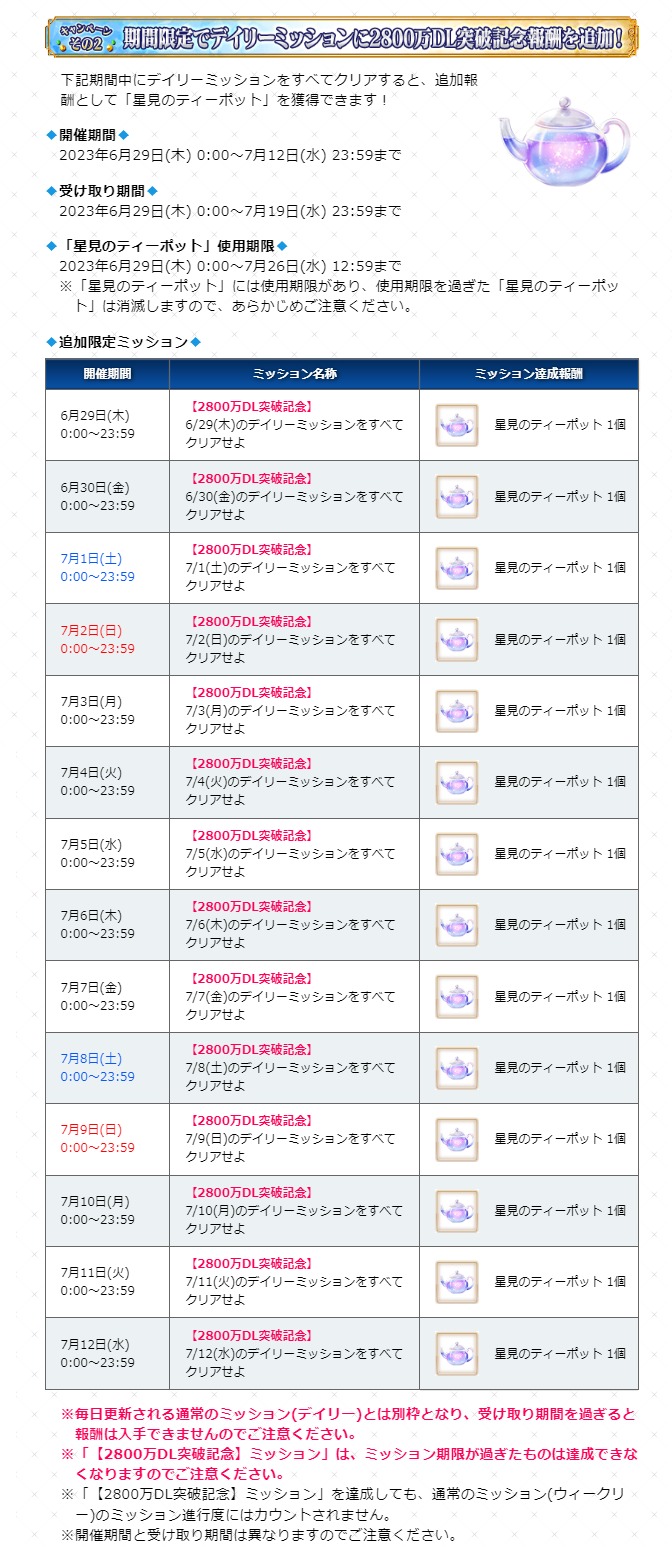 キャンペーン その2 期間限定でデイリーミッションに2800万DL突破記念報酬を追加!

下記期間中にデイリーミッションをすべてクリアすると、追加報酬として「星見のティーポット」を獲得できます！

◆開催期間◆
2023年6月29日(木) 0:00～7月12日(水) 23:59まで

◆受け取り期間◆
2023年6月29日(木) 0:00～7月19日(水) 23:59まで

◆「星見のティーポット」使用期限◆
2023年6月29日(木) 0:00～7月26日(水) 12:59まで
※「星見のティーポット」には使用期限があり、使用期限を過ぎた「星見のティーポット」は消滅しますので、あらかじめご注意ください。

◆追加限定ミッション◆

| 開催期間 | ミッション名称 | ミッション達成報酬 |
|---|---|---|
| 6月29日(木) 0:00～23:59 | 【2800万DL突破記念】 6/29(木)のデイリーミッションをすべてクリアせよ | 星見のティーポット 1個 |
| 6月30日(金) 0:00～23:59 | 【2800万DL突破記念】 6/30(金)のデイリーミッションをすべてクリアせよ | 星見のティーポット 1個 |
| 7月1日(土) 0:00～23:59 | 【2800万DL突破記念】 7/1(土)のデイリーミッションをすべてクリアせよ | 星見のティーポット 1個 |
| 7月2日(日) 0:00～23:59 | 【2800万DL突破記念】 7/2(日)のデイリーミッションをすべてクリアせよ | 星見のティーポット 1個 |
| 7月3日(月) 0:00～23:59 | 【2800万DL突破記念】 7/3(月)のデイリーミッションをすべてクリアせよ | 星見のティーポット 1個 |
| 7月4日(火) 0:00～23:59 | 【2800万DL突破記念】 7/4(火)のデイリーミッションをすべてクリアせよ | 星見のティーポット 1個 |
| 7月5日(水) 0:00～23:59 | 【2800万DL突破記念】 7/5(水)のデイリーミッションをすべてクリアせよ | 星見のティーポット 1個 |
| 7月6日(木) 0:00～23:59 | 【2800万DL突破記念】 7/6(木)のデイリーミッションをすべてクリアせよ | 星見のティーポット 1個 |
| 7月7日(金) 0:00～23:59 | 【2800万DL突破記念】 7/7(金)のデイリーミッションをすべてクリアせよ | 星見のティーポット 1個 |
| 7月8日(土) 0:00～23:59 | 【2800万DL突破記念】 7/8(土)のデイリーミッションをすべてクリアせよ | 星見のティーポット 1個 |
| 7月9日(日) 0:00～23:59 | 【2800万DL突破記念】 7/9(日)のデイリーミッションをすべてクリアせよ | 星見のティーポット 1個 |
| 7月10日(月) 0:00～23:59 | 【2800万DL突破記念】 7/10(月)のデイリーミッションをすべてクリアせよ | 星見のティーポット 1個 |
| 7月11日(火) 0:00～23:59 | 【2800万DL突破記念】 7/11(火)のデイリーミッションをすべてクリアせよ | 星見のティーポット 1個 |
| 7月12日(水) 0:00～23:59 | 【2800万DL突破記念】 7/12(水)のデイリーミッションをすべてクリアせよ | 星見のティーポット 1個 |

※毎日更新される通常のミッション(デイリー)とは別枠となり、受け取り期間を過ぎると報酬は入手できませんのでご注意ください。
※「【2800万DL突破記念】ミッション」は、ミッション期限が過ぎたものは達成できなくなりますのでご注意ください。
※「【2800万DL突破記念】ミッション」を達成しても、通常のミッション(ウィークリー)のミッション進行度にはカウントされません。
※開催期間と受け取り期間は異なりますのでご注意ください。